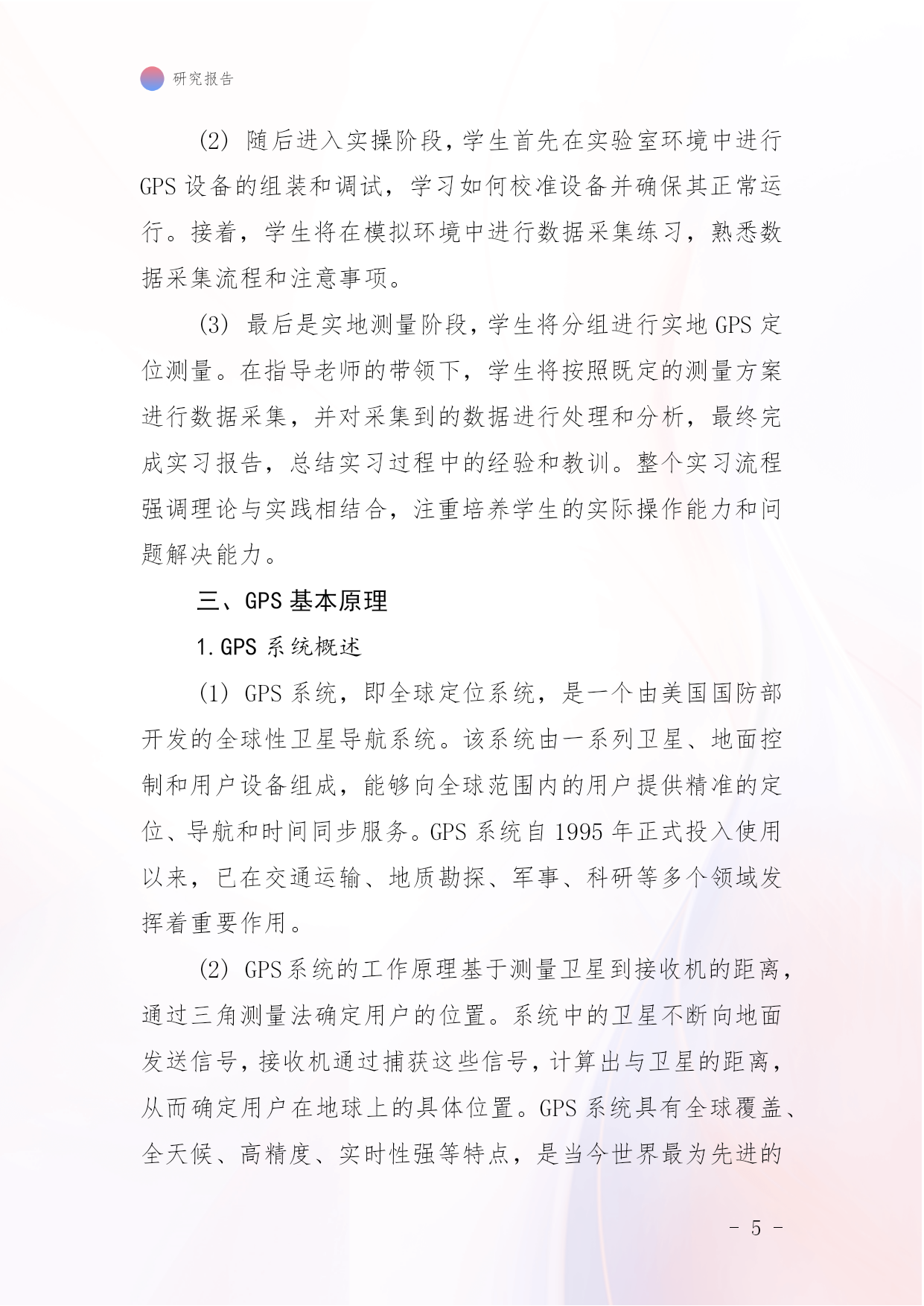 研究报告

(2) 随后进入实操阶段，学生首先在实验室环境中进行GPS设备的组装和调试，学习如何校准设备并确保其正常运行。接着，学生将在模拟环境中进行数据采集练习，熟悉数据采集流程和注意事项。

(3) 最后是实地测量阶段，学生将分组进行实地GPS定位测量。在指导老师的带领下，学生将按照既定的测量方案进行数据采集，并对采集到的数据进行处理和分析，最终完成实习报告，总结实习过程中的经验和教训。整个实习流程强调理论与实践相结合，注重培养学生的实际操作能力和问题解决能力。

三、GPS基本原理

1.GPS系统概述

(1) GPS系统，即全球定位系统，是一个由美国国防部开发的全球性卫星导航系统。该系统由一系列卫星、地面控制和用户设备组成，能够向全球范围内的用户提供精准的定位、导航和时间同步服务。GPS系统自1995年正式投入使用以来，已在交通运输、地质勘探、军事、科研等多个领域发挥着重要作用。

(2) GPS系统的工作原理基于测量卫星到接收机的距离，通过三角测量法确定用户的位置。系统中的卫星不断向地面发送信号，接收机通过捕获这些信号，计算出与卫星的距离，从而确定用户在地球上的具体位置。GPS系统具有全球覆盖、全天候、高精度、实时性强等特点，是当今世界最为先进的

- 5 -